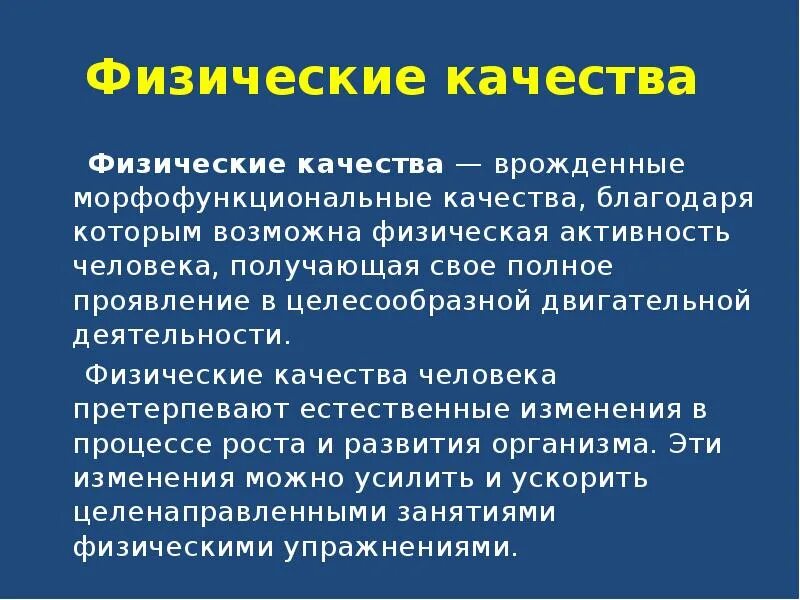 Физические качества

Физические качества — врожденные морфофункциональные качества, благодаря которым возможна физическая активность человека, получающая свое полное проявление в целесообразной двигательной деятельности.

Физические качества человека претерпевают естественные изменения в процессе роста и развития организма. Эти изменения можно усилить и ускорить целенаправленными занятиями физическими упражнениями.